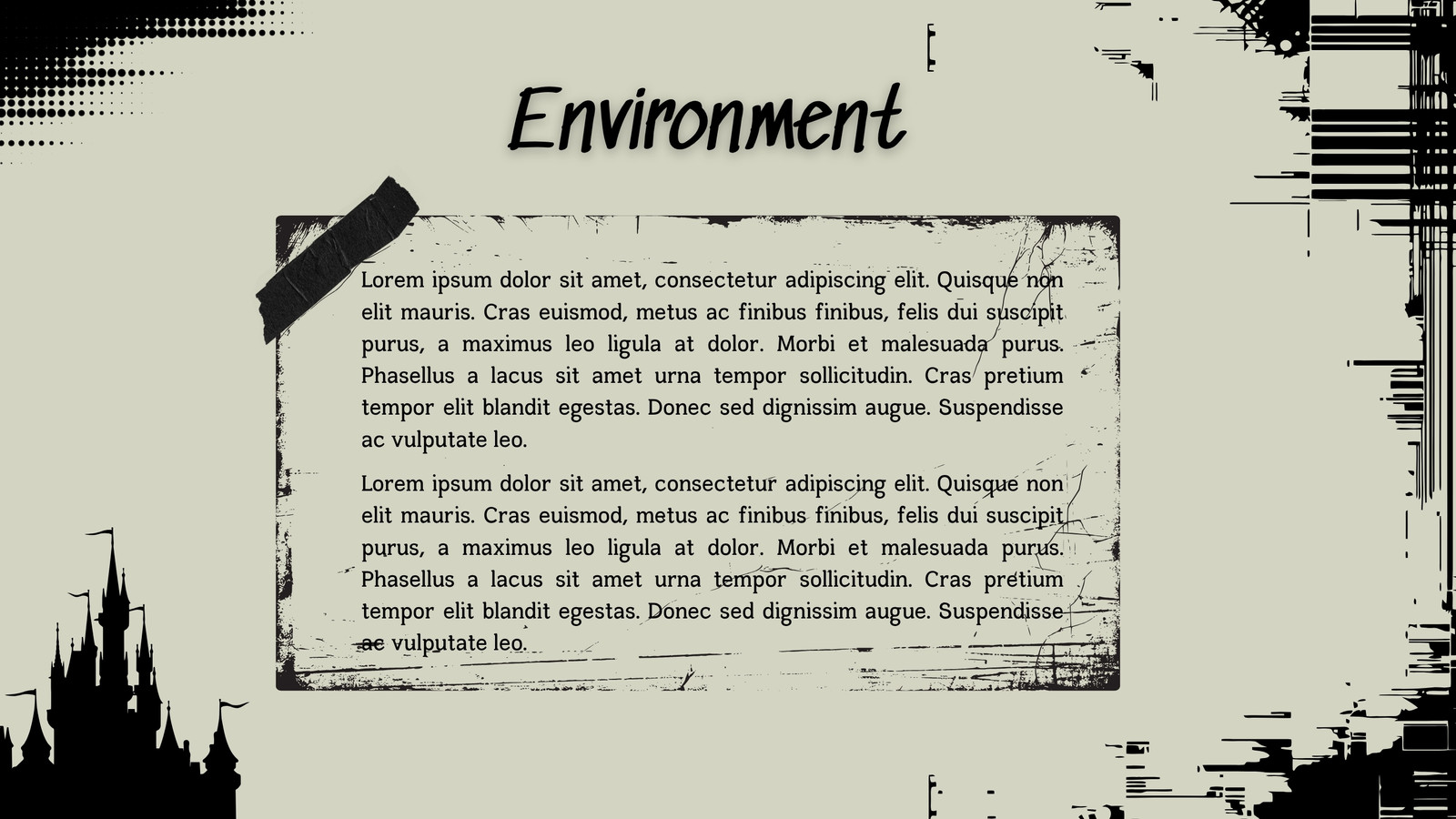 Environment

Lorem ipsum dolor sit amet, consectetur adipiscing elit. Quisque non elit mauris. Cras euismod, metus ac finibus finibus, felis dui suscipit purus, a maximus leo ligula at dolor. Morbi et malesuada purus. Phasellus a lacus sit amet urna tempor sollicitudin. Cras pretium tempor elit blandit egestas. Donec sed dignissim augue. Suspendisse ac vulputate leo.

Lorem ipsum dolor sit amet, consectetur adipiscing elit. Quisque non elit mauris. Cras euismod, metus ac finibus finibus, felis dui suscipit purus, a maximus leo ligula at dolor. Morbi et malesuada purus. Phasellus a lacus sit amet urna tempor sollicitudin. Cras pretium tempor elit blandit egestas. Donec sed dignissim augue. Suspendisse ac vulputate leo.